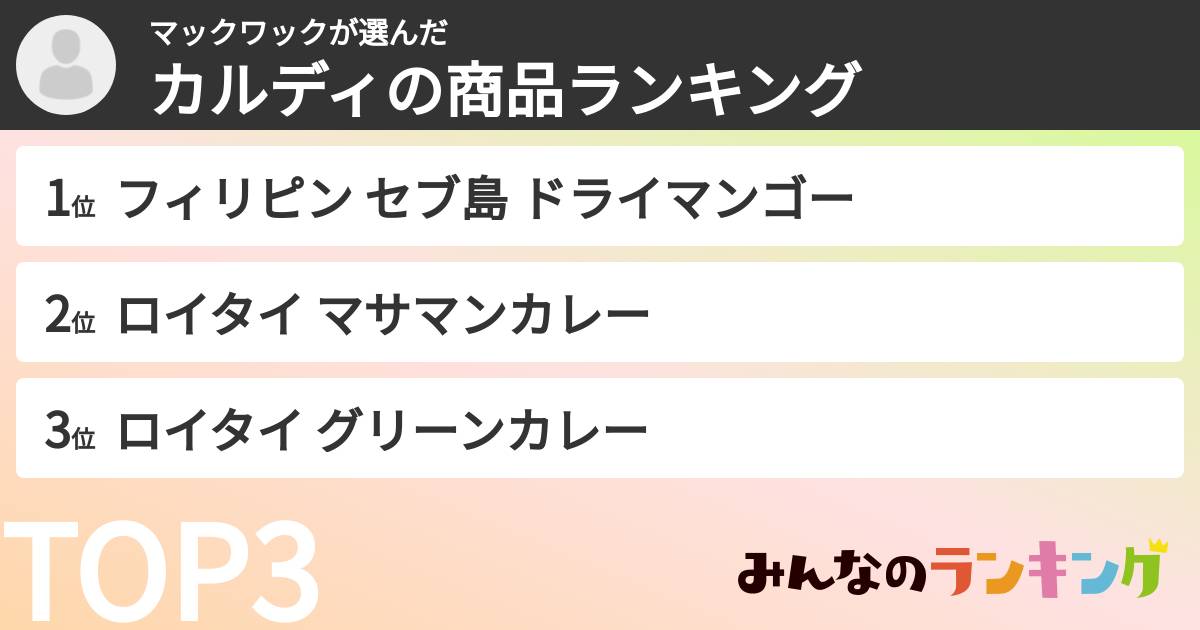 マックワックが選んだ
カルディの商品ランキング

1位 フィリピン セブ島 ドライマンゴー

2位 ロイタイ マサマンカレー

3位 ロイタイ グリーンカレー

TOP3

みんなのランキング